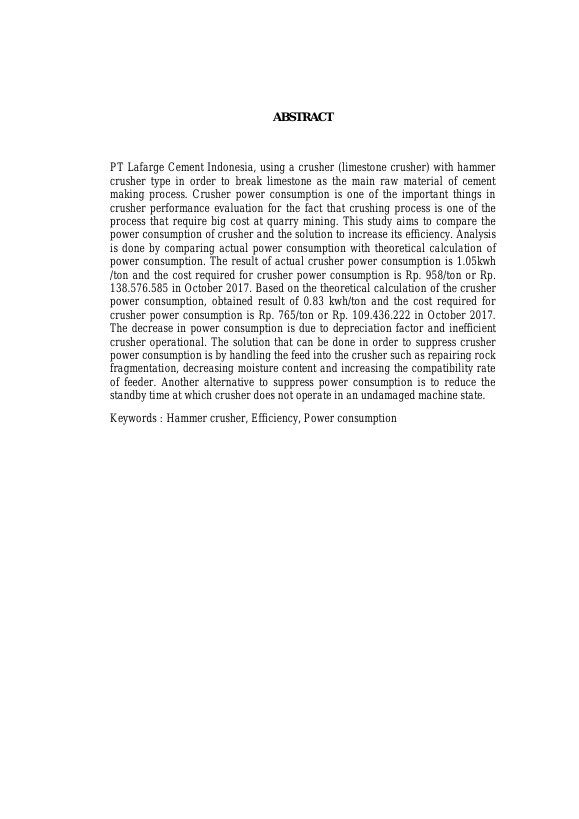 ABSTRACT

PT Lafarge Cement Indonesia, using a crusher (limestone crusher) with hammer crusher type in order to break limestone as the main raw material of cement making process. Crusher power consumption is one of the important things in crusher performance evaluation for the fact that crushing process is one of the process that require big cost at quarry mining. This study aims to compare the power consumption of crusher and the solution to increase its efficiency. Analysis is done by comparing actual power consumption with theoretical calculation of power consumption. The result of actual crusher power consumption is 1.05kwh /ton and the cost required for crusher power consumption is Rp. 958/ton or Rp. 138.576.585 in October 2017. Based on the theoretical calculation of the crusher power consumption, obtained result of 0.83 kwh/ton and the cost required for crusher power consumption is Rp. 765/ton or Rp. 109.436.222 in October 2017. The decrease in power consumption is due to depreciation factor and inefficient crusher operational. The solution that can be done in order to suppress crusher power consumption is by handling the feed into the crusher such as repairing rock fragmentation, decreasing moisture content and increasing the compatibility rate of feeder. Another alternative to suppress power consumption is to reduce the standby time at which crusher does not operate in an undamaged machine state.

Keywords : Hammer crusher, Efficiency, Power consumption